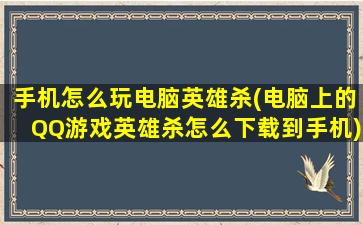 手机怎么玩电脑英雄杀(电脑上的QQ游戏英雄杀怎么下载到手机)